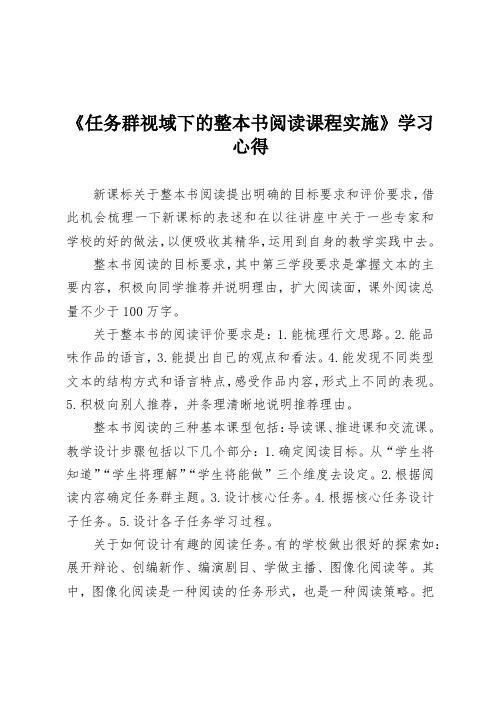 《任务群视域下的整本书阅读课程实施》学习心得

新课标关于整本书阅读提出明确的目标要求和评价要求，借此机会梳理一下新课标的表述和在以往讲座中关于一些专家和学校的好的做法，以便吸收其精华，运用到自身的教学实践中去。

整本书阅读的目标要求，其中第三学段要求是掌握文本的主要内容，积极向同学推荐并说明理由，扩大阅读面，课外阅读总量不少于100万字。

关于整本书的阅读评价要求是：1.能梳理行文思路。2.能品味作品的语言，3.能提出自己的观点和看法。4.能发现不同类型文本的结构方式和语言特点，感受作品内容，形式上不同的表现。5.积极向别人推荐，并条理清晰地说明推荐理由。

整本书阅读的三种基本课型包括：导读课、推进课和交流课。教学设计步骤包括以下几个部分：1.确定阅读目标。从“学生将知道”“学生将理解”“学生将能做”三个维度去设定。2.根据阅读内容确定任务群主题。3.设计核心任务。4.根据核心任务设计子任务。5.设计各子任务学习过程。

关于如何设计有趣的阅读任务。有的学校做出很好的探索如：展开辩论、创编新作、编演剧目、学做主播、图像化阅读等。其中，图像化阅读是一种阅读的任务形式，也是一种阅读策略。把